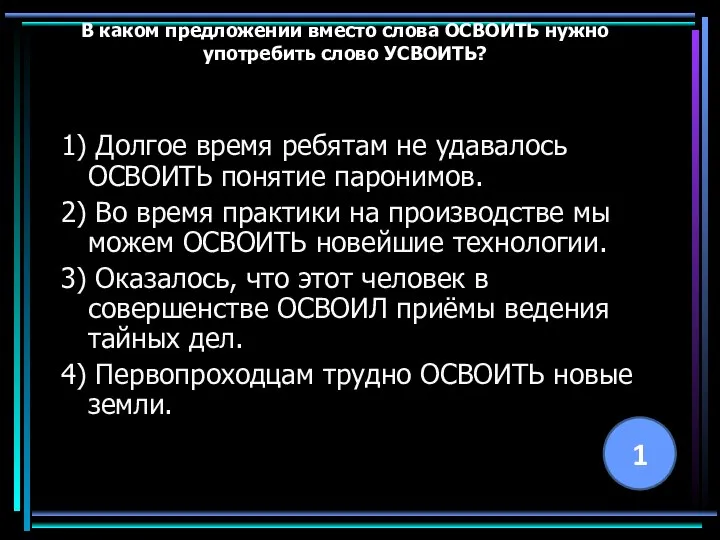 В каком предложении вместо слова ОСВОИТЬ нужно употребить слово УСВОИТЬ?

1) Долгое время ребятам не удавалось ОСВОИТЬ понятие паронимов.

2) Во время практики на производстве мы можем ОСВОИТЬ новейшие технологии.

3) Оказалось, что этот человек в совершенстве ОСВОИЛ приёмы ведения тайных дел.

4) Первопроходцам трудно ОСВОИТЬ новые земли.

1